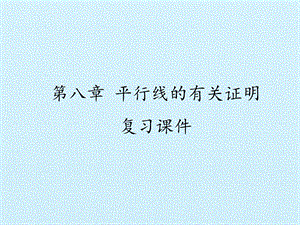 第八章 平行线的有关证明

复习课件